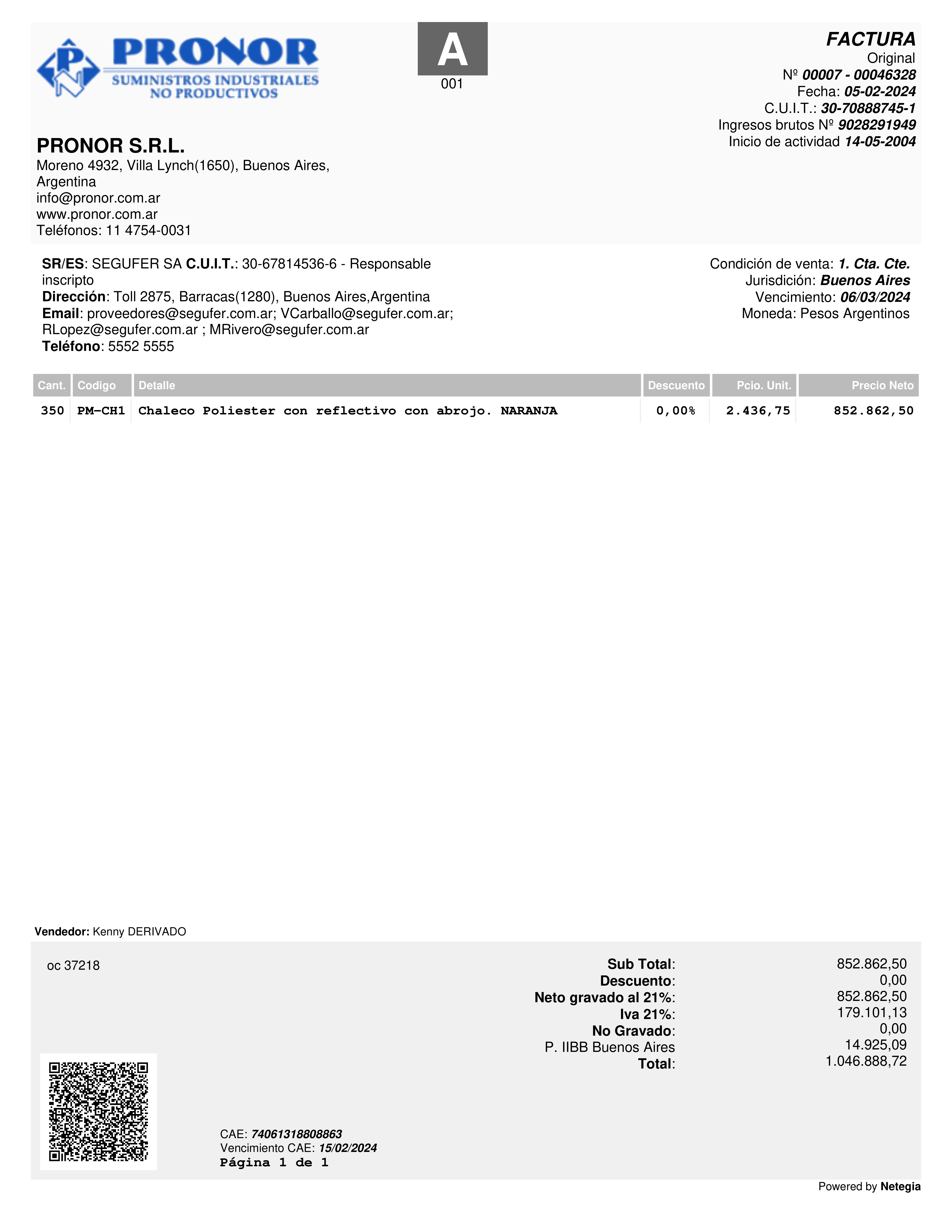 PRONOR
SUMINISTROS INDUSTRIALES
NO PRODUCTIVOS

A
001

FACTURA
Original
Nº 00007 - 00046328
Fecha: 05-02-2024
C.U.I.T.: 30-70888745-1
Ingresos brutos Nº 9028291949
Inicio de actividad 14-05-2004

PRONOR S.R.L.
Moreno 4932, Villa Lynch(1650), Buenos Aires, Argentina
info@pronor.com.ar
www.pronor.com.ar
Teléfonos: 11 4754-0031

SR/ES: SEGUFER SA C.U.I.T.: 30-67814536-6 - Responsable inscripto
Dirección: Toll 2875, Barracas(1280), Buenos Aires,Argentina
Email: proveedores@segufer.com.ar; VCarballo@segufer.com.ar; RLopez@segufer.com.ar ; MRivero@segufer.com.ar
Teléfono: 5552 5555

Condición de venta: 1. Cta. Cte.
Jurisdición: Buenos Aires
Vencimiento: 06/03/2024
Moneda: Pesos Argentinos

| Cant. | Codigo | Detalle | Descuento | Pcio. Unit. | Precio Neto |
|---|---|---|---|---|---|
| 350 | PM-CH1 | Chaleco Poliester con reflectivo con abrojo. NARANJA | 0,00% | 2.436,75 | 852.862,50 |

Vendedor: Kenny DERIVADO

oc 37218

Sub Total: 852.862,50
Descuento: 0,00
Neto gravado al 21%: 852.862,50
Iva 21%: 179.101,13
No Gravado: 0,00
P. IIBB Buenos Aires 14.925,09
Total: 1.046.888,72

CAE: 74061318808863
Vencimiento CAE: 15/02/2024
Página 1 de 1

Powered by Netegia